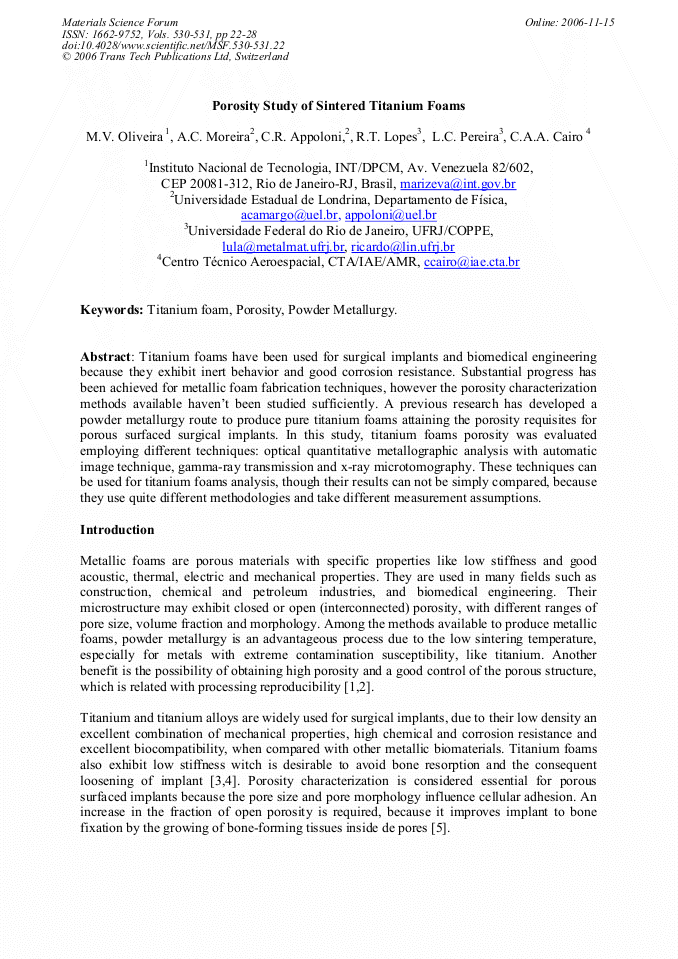 Materials Science Forum
ISSN: 1662-9752, Vols. 530-531, pp 22-28
doi:10.4028/www.scientific.net/MSF.530-531.22
© 2006 Trans Tech Publications Ltd, Switzerland

Online: 2006-11-15

Porosity Study of Sintered Titanium Foams

M.V. Oliveira $^{1}$, A.C. Moreira$^{2}$, C.R. Appoloni,$^{2}$, R.T. Lopes$^{3}$, L.C. Pereira$^{3}$, C.A.A. Cairo $^{4}$

$^{1}$Instituto Nacional de Tecnologia, INT/DPCM, Av. Venezuela 82/602,
CEP 20081-312, Rio de Janeiro-RJ, Brasil, marizeva@int.gov.br
$^{2}$Universidade Estadual de Londrina, Departamento de Física,
acamargo@uel.br, appoloni@uel.br
$^{3}$Universidade Federal do Rio de Janeiro, UFRJ/COPPE,
lula@metalmat.ufrj.br, ricardo@lin.ufrj.br
$^{4}$Centro Técnico Aeroespacial, CTA/IAE/AMR, ccairo@iae.cta.br

Keywords: Titanium foam, Porosity, Powder Metallurgy.

Abstract: Titanium foams have been used for surgical implants and biomedical engineering because they exhibit inert behavior and good corrosion resistance. Substantial progress has been achieved for metallic foam fabrication techniques, however the porosity characterization methods available haven't been studied sufficiently. A previous research has developed a powder metallurgy route to produce pure titanium foams attaining the porosity requisites for porous surfaced surgical implants. In this study, titanium foams porosity was evaluated employing different techniques: optical quantitative metallographic analysis with automatic image technique, gamma-ray transmission and x-ray microtomography. These techniques can be used for titanium foams analysis, though their results can not be simply compared, because they use quite different methodologies and take different measurement assumptions.

Introduction

Metallic foams are porous materials with specific properties like low stiffness and good acoustic, thermal, electric and mechanical properties. They are used in many fields such as construction, chemical and petroleum industries, and biomedical engineering. Their microstructure may exhibit closed or open (interconnected) porosity, with different ranges of pore size, volume fraction and morphology. Among the methods available to produce metallic foams, powder metallurgy is an advantageous process due to the low sintering temperature, especially for metals with extreme contamination susceptibility, like titanium. Another benefit is the possibility of obtaining high porosity and a good control of the porous structure, which is related with processing reproducibility [1,2].

Titanium and titanium alloys are widely used for surgical implants, due to their low density an excellent combination of mechanical properties, high chemical and corrosion resistance and excellent biocompatibility, when compared with other metallic biomaterials. Titanium foams also exhibit low stiffness witch is desirable to avoid bone resorption and the consequent loosening of implant [3,4]. Porosity characterization is considered essential for porous surfaced implants because the pore size and pore morphology influence cellular adhesion. An increase in the fraction of open porosity is required, because it improves implant to bone fixation by the growing of bone-forming tissues inside de pores [5].